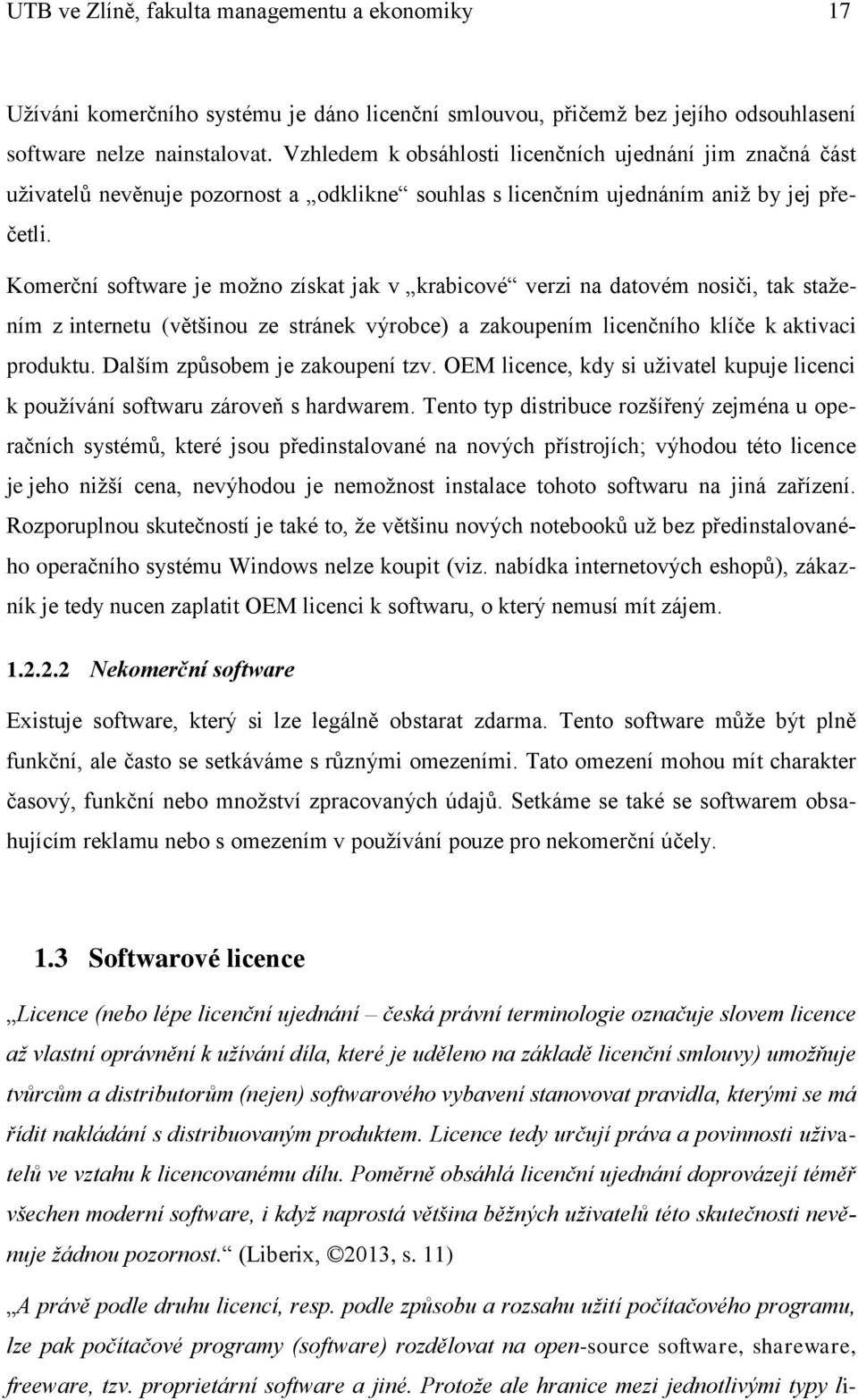 UTB ve Zlíně, fakulta managementu a ekonomiky 17

Užíváni komerčního systému je dáno licenční smlouvou, přičemž bez jejího odsouhlasení software nelze nainstalovat. Vzhledem k obsáhlosti licenčních ujednání jim značná část uživatelů nevěnuje pozornost a „odklikne“ souhlas s licenčním ujednáním aniž by jej přečetli.

Komerční software je možno získat jak v „krabicové“ verzi na datovém nosiči, tak stažením z internetu (většinou ze stránek výrobce) a zakoupením licenčního klíče k aktivaci produktu. Dalším způsobem je zakoupení tzv. OEM licence, kdy si uživatel kupuje licenci k používání softwaru zároveň s hardwarem. Tento typ distribuce rozšířený zejména u operačních systémů, které jsou předinstalované na nových přístrojích; výhodou této licence je jeho nižší cena, nevýhodou je nemožnost instalace tohoto softwaru na jiná zařízení. Rozporuplnou skutečností je také to, že většinu nových notebooků už bez předinstalovaného operačního systému Windows nelze koupit (viz. nabídka internetových eshopů), zákazník je tedy nucen zaplatit OEM licenci k softwaru, o který nemusí mít zájem.

1.2.2.2 Nekomerční software

Existuje software, který si lze legálně obstarat zdarma. Tento software může být plně funkční, ale často se setkáváme s různými omezeními. Tato omezení mohou mít charakter časový, funkční nebo množství zpracovaných údajů. Setkáme se také se softwarem obsahujícím reklamu nebo s omezením v používání pouze pro nekomerční účely.

1.3 Softwarové licence

„Licence (nebo lépe licenční ujednání – česká právní terminologie označuje slovem licence až vlastní oprávnění k užívání díla, které je uděleno na základě licenční smlouvy) umožňuje tvůrcům a distributorům (nejen) softwarového vybavení stanovovat pravidla, kterými se má řídit nakládání s distribuovaným produktem. Licence tedy určují práva a povinnosti uživatelů ve vztahu k licencovanému dílu. Poměrně obsáhlá licenční ujednání doprovázejí téměř všechen moderní software, i když naprostá většina běžných uživatelů této skutečnosti nevěnuje žádnou pozornost.“ (Liberix, ©2013, s. 11)

„A právě podle druhu licencí, resp. podle způsobu a rozsahu užití počítačového programu, lze pak počítačové programy (software) rozdělovat na open-source software, shareware, freeware, tzv. proprietární software a jiné. Protože ale hranice mezi jednotlivými typy li-